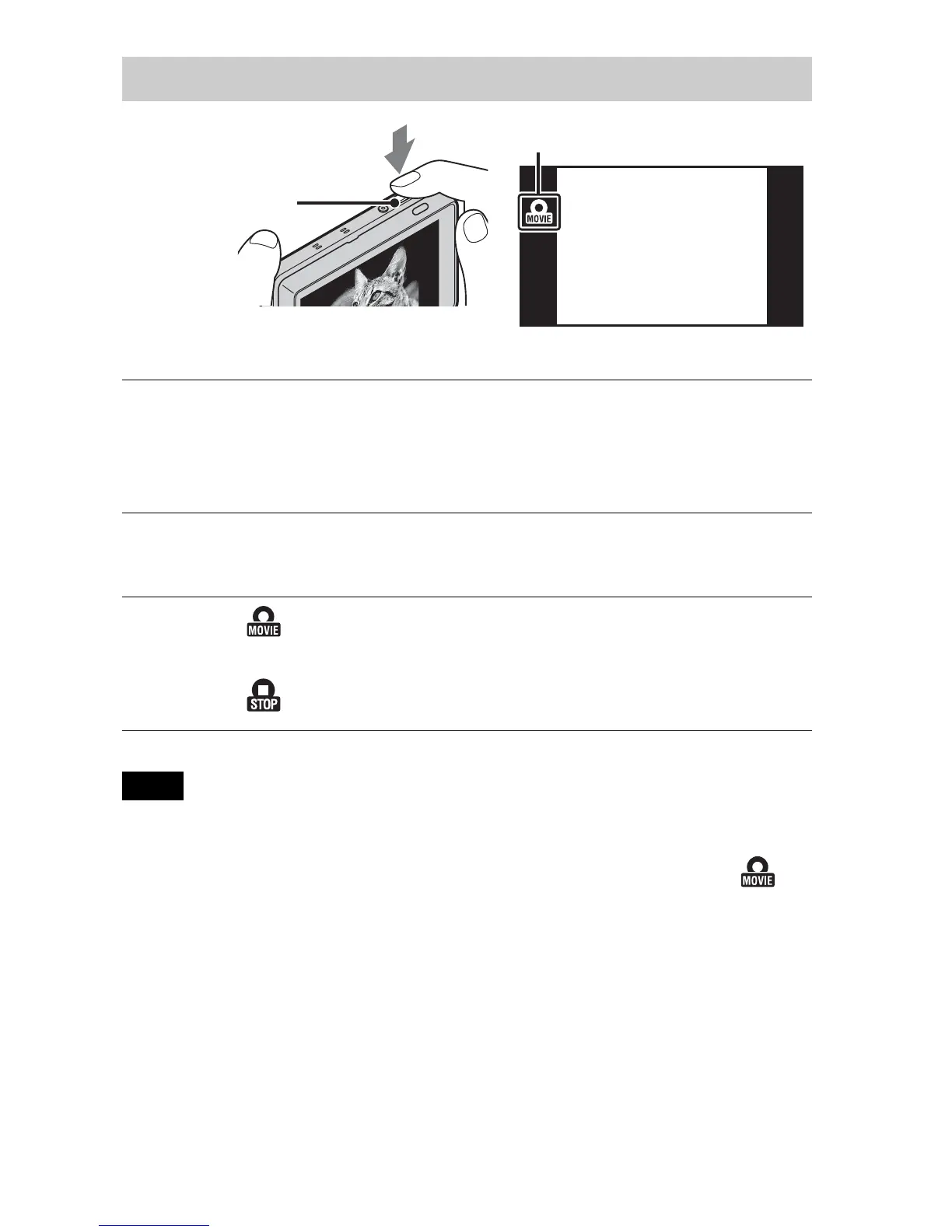 MOVIE

MOVIE

STOP

MOVIE